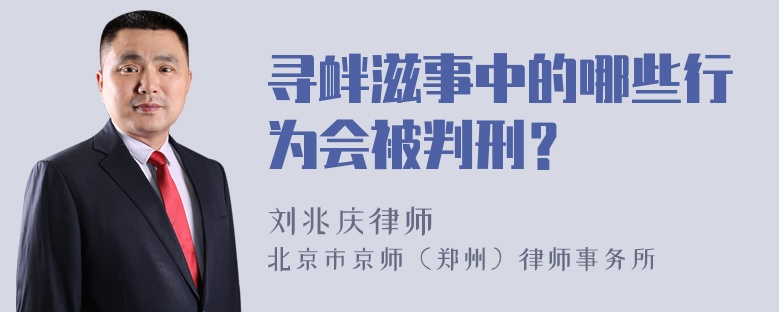 寻衅滋事中的哪些行为会被判刑？

刘兆庆律师

北京市京师（郑州）律师事务所